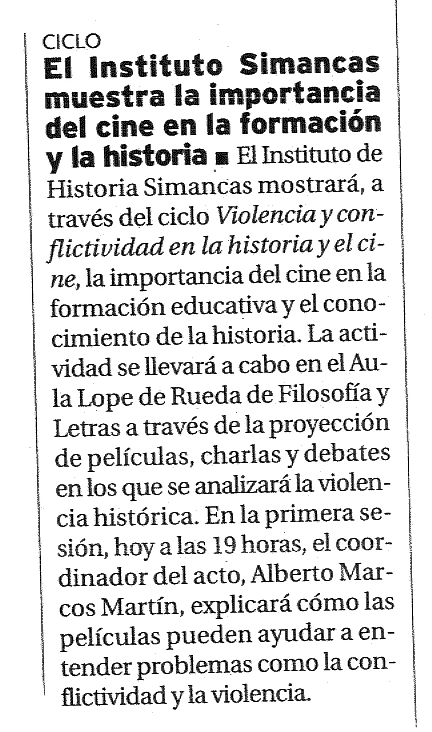 CICLO

El Instituto Simancas muestra la importancia del cine en la formación y la historia ■ El Instituto de Historia Simancas mostrará, a través del ciclo Violencia y conflictividad en la historia y el cine, la importancia del cine en la formación educativa y el conocimiento de la historia. La actividad se llevará a cabo en el Aula Lope de Rueda de Filosofía y Letras a través de la proyección de películas, charlas y debates en los que se analizará la violencia histórica. En la primera sesión, hoy a las 19 horas, el coordinador del acto, Alberto Marcos Martín, explicará cómo las películas pueden ayudar a entender problemas como la conflictividad y la violencia.